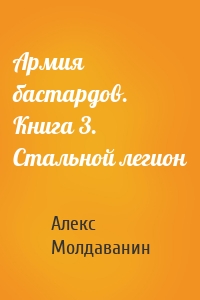 Армия бастардов. Книга 3. Стальной легион

Алекс Молдаванин